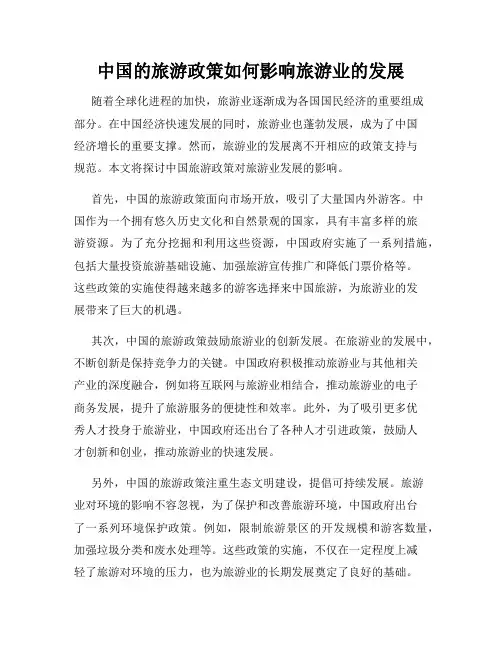 中国的旅游政策如何影响旅游业的发展

随着全球化进程的加快，旅游业逐渐成为各国国民经济的重要组成部分。在中国经济快速发展的同时，旅游业也蓬勃发展，成为了中国经济增长的重要支撑。然而，旅游业的发展离不开相应的政策支持与规范。本文将探讨中国旅游政策对旅游业发展的影响。

首先，中国的旅游政策面向市场开放，吸引了大量国内外游客。中国作为一个拥有悠久历史文化和自然景观的国家，具有丰富多样的旅游资源。为了充分挖掘和利用这些资源，中国政府实施了一系列措施，包括大量投资旅游基础设施、加强旅游宣传推广和降低门票价格等。这些政策的实施使得越来越多的游客选择来中国旅游，为旅游业的发展带来了巨大的机遇。

其次，中国的旅游政策鼓励旅游业的创新发展。在旅游业的发展中，不断创新是保持竞争力的关键。中国政府积极推动旅游业与其他相关产业的深度融合，例如将互联网与旅游业相结合，推动旅游业的电子商务发展，提升了旅游服务的便捷性和效率。此外，为了吸引更多优秀人才投身于旅游业，中国政府还出台了各种人才引进政策，鼓励人才创新和创业，推动旅游业的快速发展。

另外，中国的旅游政策注重生态文明建设，提倡可持续发展。旅游业对环境的影响不容忽视，为了保护和改善旅游环境，中国政府出台了一系列环境保护政策。例如，限制旅游景区的开发规模和游客数量，加强垃圾分类和废水处理等。这些政策的实施，不仅在一定程度上减轻了旅游对环境的压力，也为旅游业的长期发展奠定了良好的基础。